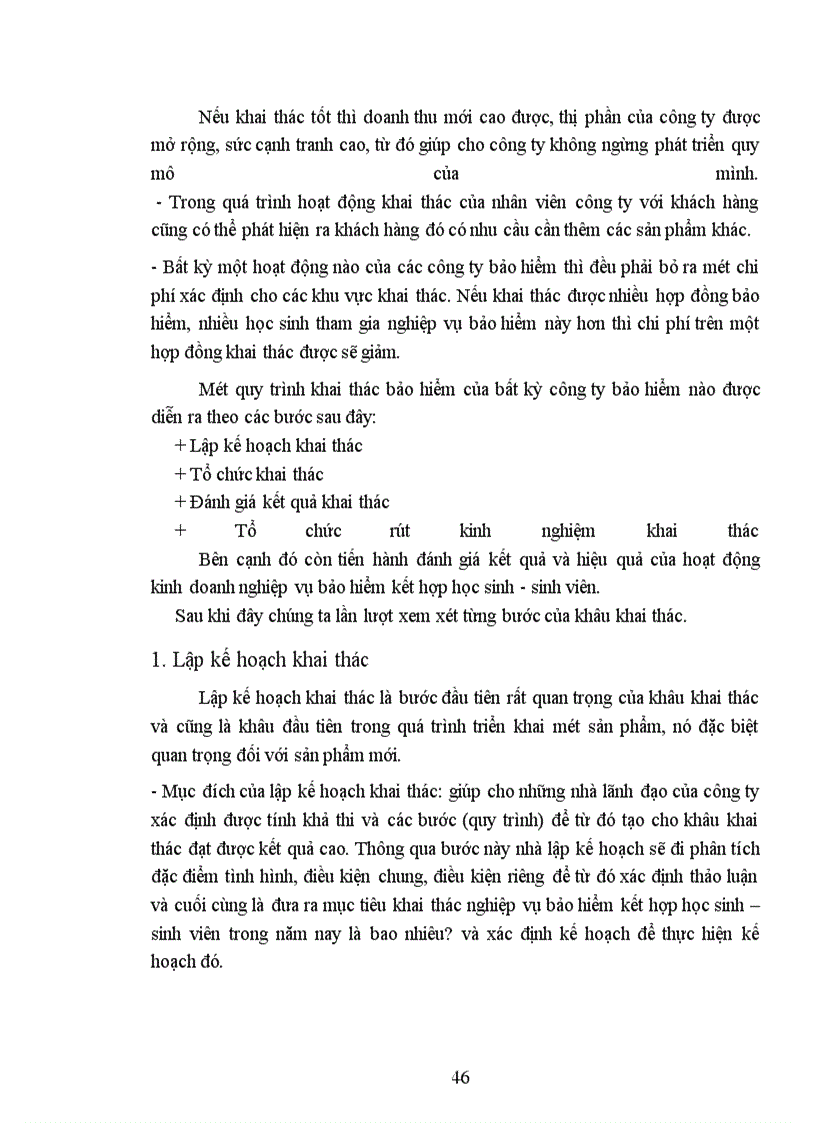 Nếu khai thác tốt thì doanh thu mới cao được, thị phần của công ty được mở rộng, sức cạnh tranh cao, từ đó giúp cho công ty không ngừng phát triển quy mô của mình.
- Trong quá trình hoạt động khai thác của nhân viên công ty với khách hàng cũng có thể phát hiện ra khách hàng đó có nhu cầu cần thêm các sản phẩm khác.

- Bất kỳ một hoạt động nào của các công ty bảo hiểm thì đều phải bỏ ra mét chi phí xác định cho các khu vực khai thác. Nếu khai thác được nhiều hợp đồng bảo hiểm, nhiều học sinh tham gia nghiệp vụ bảo hiểm này hơn thì chi phí trên một hợp đồng khai thác được sẽ giảm.

Mét quy trình khai thác bảo hiểm của bất kỳ công ty bảo hiểm nào được diễn ra theo các bước sau đây:
+ Lập kế hoạch khai thác
+ Tổ chức khai thác
+ Đánh giá kết quả khai thác
+ Tổ chức rút kinh nghiệm khai thác
Bên cạnh đó còn tiến hành đánh giá kết quả và hiệu quả của hoạt động kinh doanh nghiệp vụ bảo hiểm kết hợp học sinh - sinh viên.
Sau khi đây chúng ta lần lượt xem xét từng bước của khâu khai thác.

1. Lập kế hoạch khai thác

Lập kế hoạch khai thác là bước đầu tiên rất quan trọng của khâu khai thác và cũng là khâu đầu tiên trong quá trình triển khai mét sản phẩm, nó đặc biệt quan trọng đối với sản phẩm mới.

- Mục đích của lập kế hoạch khai thác: giúp cho những nhà lãnh đạo của công ty xác định được tính khả thi và các bước (quy trình) để từ đó tạo cho khâu khai thác đạt được kết quả cao. Thông qua bước này nhà lập kế hoạch sẽ đi phân tích đặc điểm tình hình, điều kiện chung, điều kiện riêng để từ đó xác định thảo luận và cuối cùng là đưa ra mục tiêu khai thác nghiệp vụ bảo hiểm kết hợp học sinh – sinh viên trong năm nay là bao nhiêu? và xác định kế hoạch để thực hiện kế hoạch đó.

46